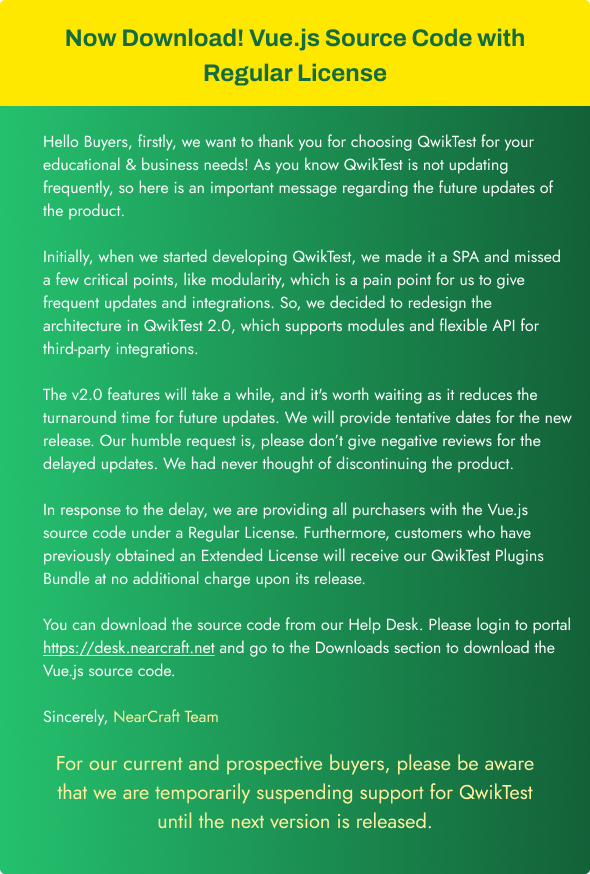 Now Download! Vue.js Source Code with Regular License

Hello Buyers, firstly, we want to thank you for choosing QwikTest for your educational & business needs! As you know QwikTest is not updating frequently, so here is an important message regarding the future updates of the product.

Initially, when we started developing QwikTest, we made it a SPA and missed a few critical points, like modularity, which is a pain point for us to give frequent updates and integrations. So, we decided to redesign the architecture in QwikTest 2.0, which supports modules and flexible API for third-party integrations.

The v2.0 features will take a while, and it's worth waiting as it reduces the turnaround time for future updates. We will provide tentative dates for the new release. Our humble request is, please don't give negative reviews for the delayed updates. We had never thought of discontinuing the product.

In response to the delay, we are providing all purchasers with the Vue.js source code under a Regular License. Furthermore, customers who have previously obtained an Extended License will receive our QwikTest Plugins Bundle at no additional charge upon its release.

You can download the source code from our Help Desk. Please login to portal https://desk.nearcraft.net and go to the Downloads section to download the Vue.js source code.

Sincerely, NearCraft Team

For our current and prospective buyers, please be aware that we are temporarily suspending support for QwikTest until the next version is released.